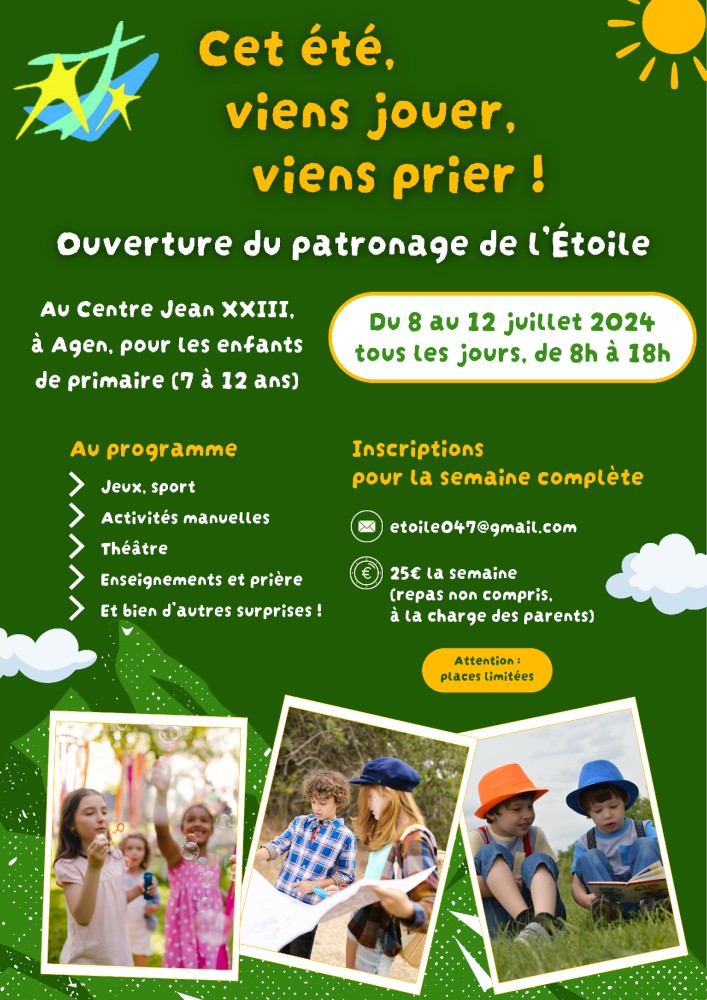 Cet été,
viens jouer,
viens prier !

Ouverture du patronage de l'Étoile

Au Centre Jean XXIII, à Agen, pour les enfants de primaire (7 à 12 ans)

Du 8 au 12 juillet 2024
tous les jours, de 8h à 18h

Au programme
Jeux, sport
Activités manuelles
Théâtre
Enseignements et prière
Et bien d'autres surprises !

Inscriptions
pour la semaine complète

etoile047@gmail.com

25€ la semaine
(repas non compris, à la charge des parents)

Attention : places limitées